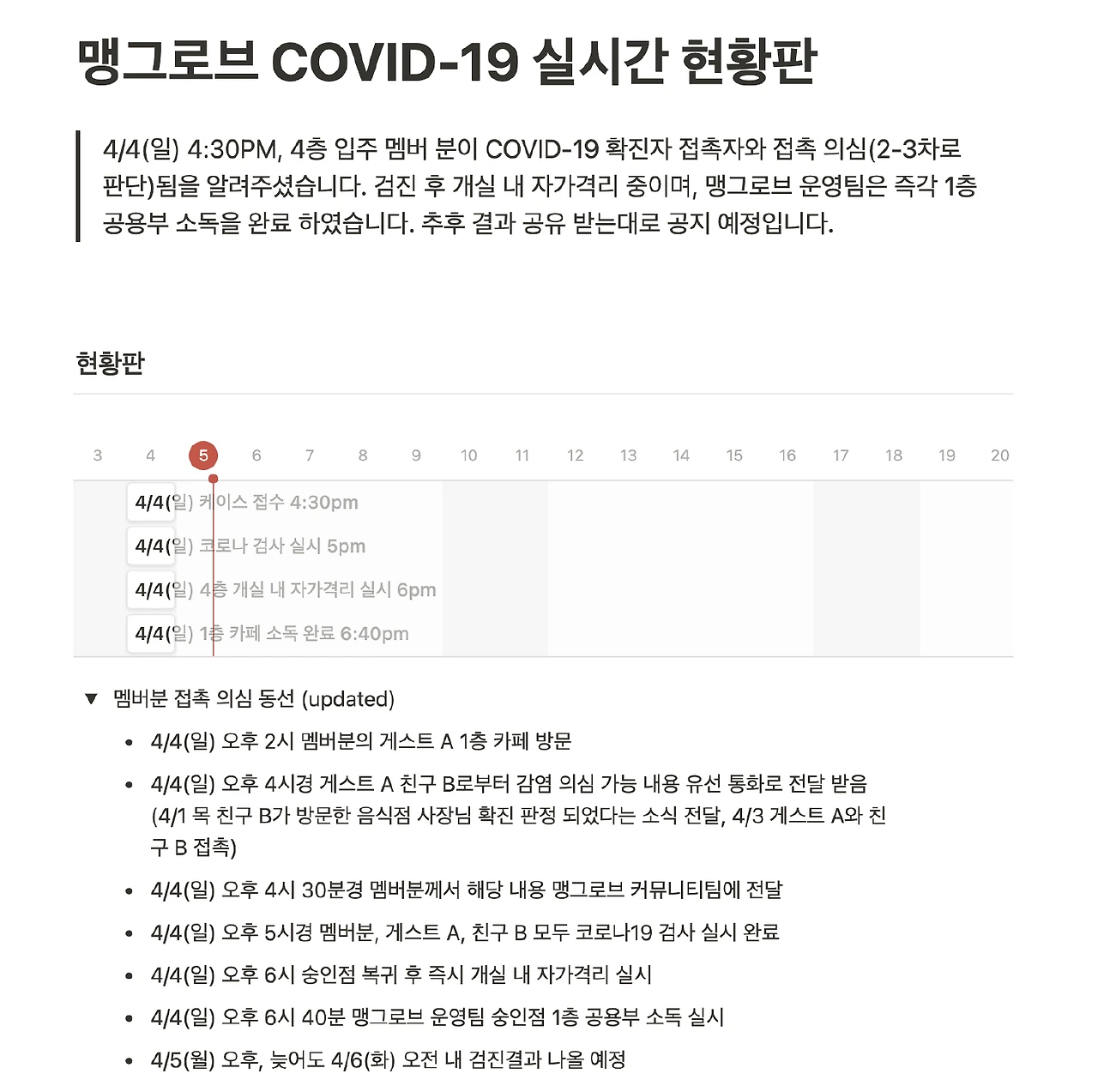 맹그로브 COVID-19 실시간 현황판

4/4(일) 4:30PM, 4층 입주 멤버 분이 COVID-19 확진자 접촉자와 접촉 의심(2-3차로 판단)됨을 알려주셨습니다. 검진 후 개실 내 자가격리 중이며, 맹그로브 운영팀은 즉각 1층 공용부 소독을 완료 하였습니다. 추후 결과 공유 받는대로 공지 예정입니다.

현황판

3 4 5 6 7 8 9 10 11 12 13 14 15 16 17 18 19 20

4/4(일) 케이스 접수 4:30pm
4/4(일) 코로나 검사 실시 5pm
4/4(일) 4층 개실 내 자가격리 실시 6pm
4/4(일) 1층 카페 소독 완료 6:40pm

▼ 멤버분 접촉 의심 동선 (updated)

• 4/4(일) 오후 2시 멤버분의 게스트 A 1층 카페 방문
• 4/4(일) 오후 4시경 게스트 A 친구 B로부터 감염 의심 가능 내용 유선 통화로 전달 받음 (4/1 목 친구 B가 방문한 음식점 사장님 확진 판정 되었다는 소식 전달, 4/3 게스트 A와 친구 B 접촉)
• 4/4(일) 오후 4시 30분경 멤버분께서 해당 내용 맹그로브 커뮤니티팀에 전달
• 4/4(일) 오후 5시경 멤버분, 게스트 A, 친구 B 모두 코로나19 검사 실시 완료
• 4/4(일) 오후 6시 숭인점 복귀 후 즉시 개실 내 자가격리 실시
• 4/4(일) 오후 6시 40분 맹그로브 운영팀 숭인점 1층 공용부 소독 실시
• 4/5(월) 오후, 늦어도 4/6(화) 오전 내 검진결과 나올 예정